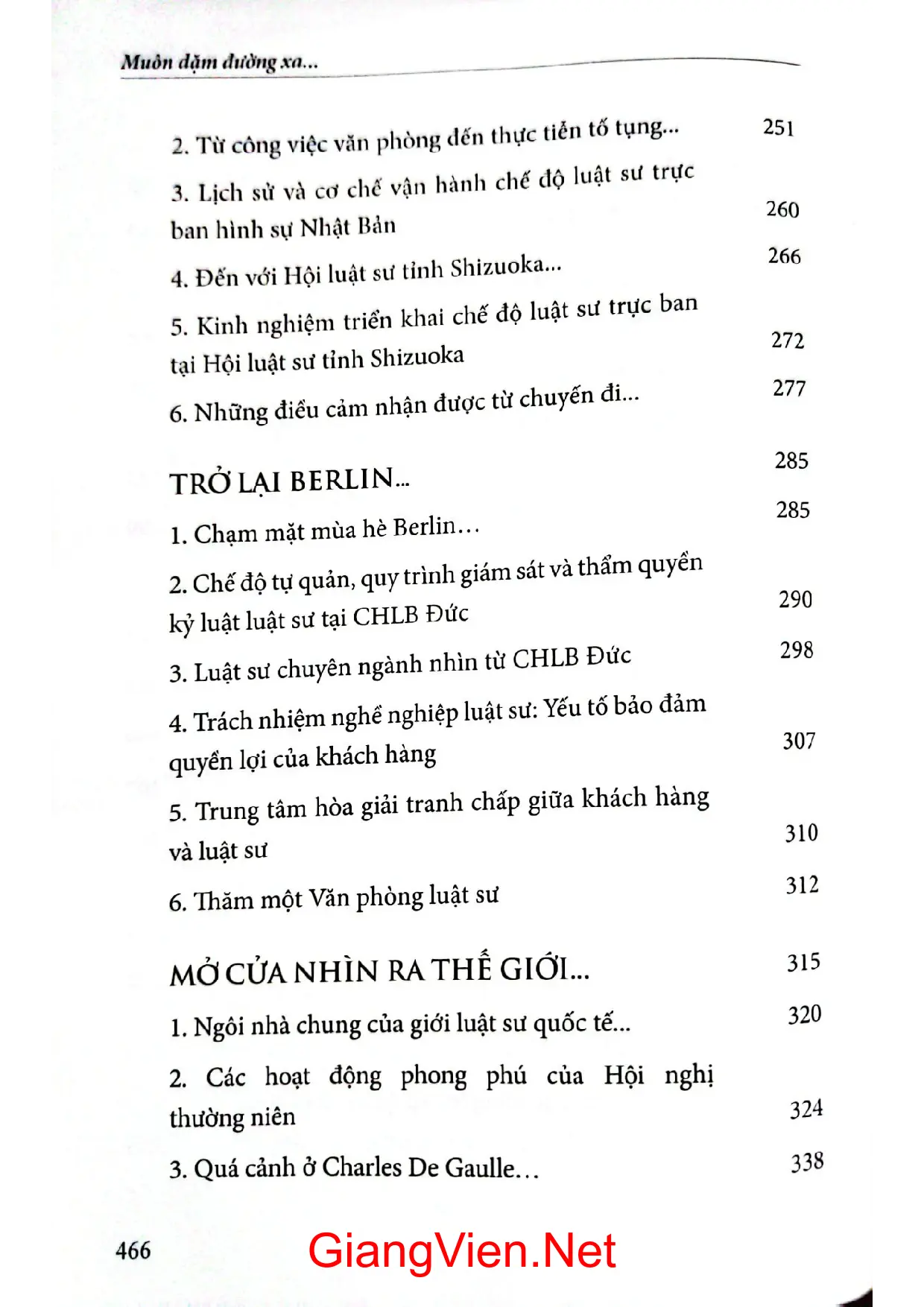 Muôn dặm đường xa...

2. Từ công việc văn phòng đến thực tiễn tố tụng... 251

3. Lịch sử và cơ chế vận hành chế độ luật sư trực ban hình sự Nhật Bản 260

4. Đến với Hội luật sư tỉnh Shizuoka... 266

5. Kinh nghiệm triển khai chế độ luật sư trực ban tại Hội luật sư tỉnh Shizuoka 272

6. Những điều cảm nhận được từ chuyến đi... 277

TRỞ LẠI BERLIN... 285

1. Chạm mặt mùa hè Berlin... 285

2. Chế độ tự quản, quy trình giám sát và thẩm quyền kỷ luật luật sư tại CHLB Đức 290

3. Luật sư chuyên ngành nhìn từ CHLB Đức 298

4. Trách nhiệm nghề nghiệp luật sư: Yếu tố bảo đảm quyền lợi của khách hàng 307

5. Trung tâm hòa giải tranh chấp giữa khách hàng và luật sư 310

6. Thăm một Văn phòng luật sư 312

MỞ CỬA NHÌN RA THẾ GIỚI... 315

1. Ngôi nhà chung của giới luật sư quốc tế... 320

2. Các hoạt động phong phú của Hội nghị thường niên 324

3. Quá cảnh ở Charles De Gaulle... 338

466

GiangVien.Net